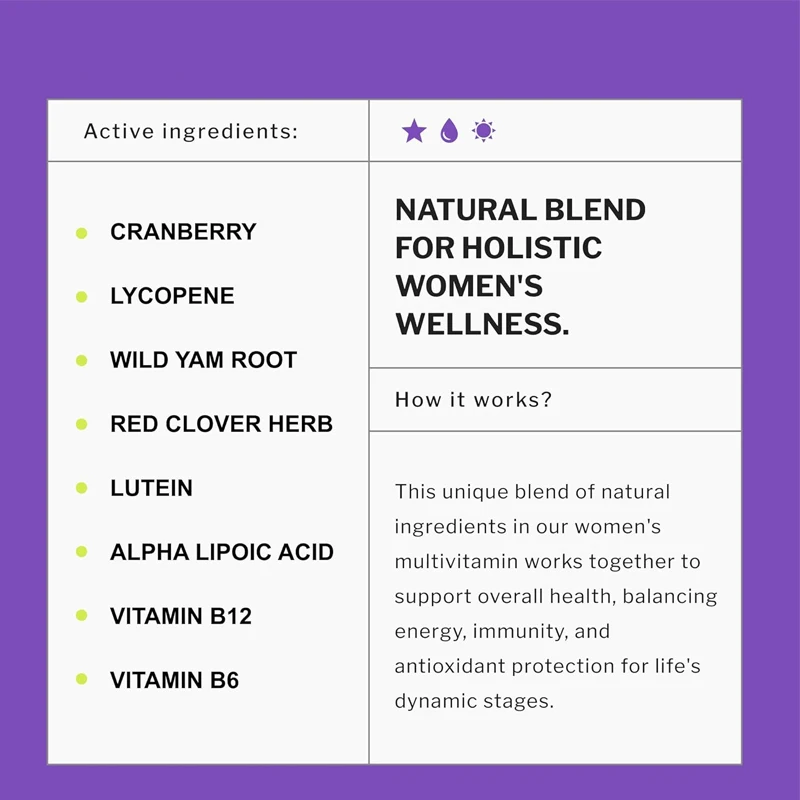 Active ingredients:

• CRANBERRY
• LYCOPENE
• WILD YAM ROOT
• RED CLOVER HERB
• LUTEIN
• ALPHA LIPOIC ACID
• VITAMIN B12
• VITAMIN B6

NATURAL BLEND FOR HOLISTIC WOMEN'S WELLNESS.

How it works?

This unique blend of natural ingredients in our women's multivitamin works together to support overall health, balancing energy, immunity, and antioxidant protection for life's dynamic stages.